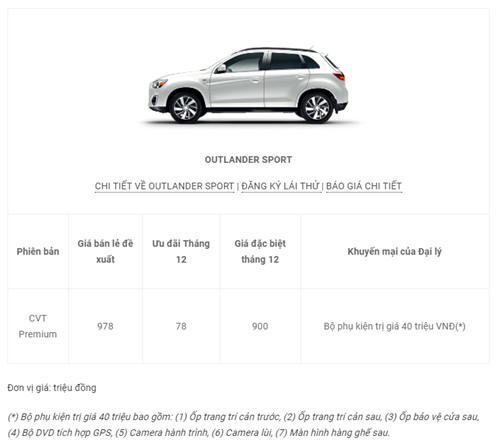 OUTLANDER SPORT

CHI TIẾT VỀ OUTLANDER SPORT | ĐĂNG KÝ LÁI THỬ | BÁO GIÁ CHI TIẾT

| Phiên bản | Giá bán lẻ đề xuất | Ưu đãi Tháng 12 | Giá đặc biệt tháng 12 | Khuyến mại của Đại lý |
|---|---|---|---|---|
| CVT Premium | 978 | 78 | 900 | Bộ phụ kiện trị giá 40 triệu VNĐ(*) |

Đơn vị giá: triệu đồng

(*) Bộ phụ kiện trị giá 40 triệu bao gồm: (1) Ốp trang trí cản trước, (2) Ốp trang trí cản sau, (3) Ốp bảo vệ cửa sau, (4) Bộ DVD tích hợp GPS, (5) Camera hành trình, (6) Camera lùi, (7) Màn hình hàng ghế sau.